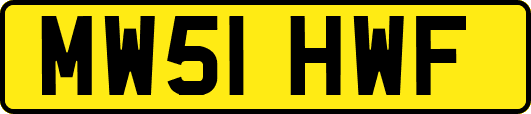 MW51 HWF